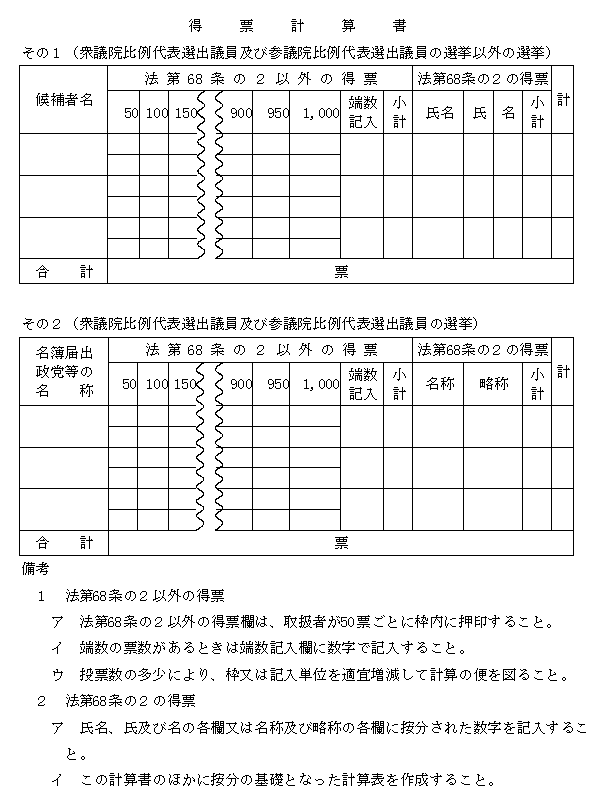 得　票　計　算　書

その１（衆議院比例代表選出議員及び参議院比例代表選出議員の選挙以外の選挙）

| 候補者名 | 法第68条の２以外の得票 | | | | | | | | 法第68条の２の得票 | | | | 計 |
|---|---|---|---|---|---|---|---|---|---|---|---|---|---|
| | 50 | 100 | 150 | 900 | 950 | 1,000 | 端数記入 | 小計 | 氏名 | 氏 | 名 | 小計 | |
| | | | | | | | | | | | | | |
| | | | | | | | | | | | | | |
| | | | | | | | | | | | | | |
| 合　計 | 票 | | | | | | | | | | | | |

その２（衆議院比例代表選出議員及び参議院比例代表選出議員の選挙）

| 名簿届出政党等の名　称 | 法第68条の２以外の得票 | | | | | | | | 法第68条の２の得票 | | | 計 |
|---|---|---|---|---|---|---|---|---|---|---|---|---|
| | 50 | 100 | 150 | 900 | 950 | 1,000 | 端数記入 | 小計 | 名称 | 略称 | 小計 | |
| | | | | | | | | | | | | |
| | | | | | | | | | | | | |
| | | | | | | | | | | | | |
| 合　計 | 票 | | | | | | | | | | | |

備考

１　法第68条の２以外の得票

ア　法第68条の２以外の得票欄は、取扱者が50票ごとに枠内に押印すること。

イ　端数の票数があるときは端数記入欄に数字で記入すること。

ウ　投票数の多少により、枠又は記入単位を適宜増減して計算の便を図ること。

２　法第68条の２の得票

ア　氏名、氏及び名の各欄又は名称及び略称の各欄に按分された数字を記入すること。

イ　この計算書のほかに按分の基礎となった計算表を作成すること。